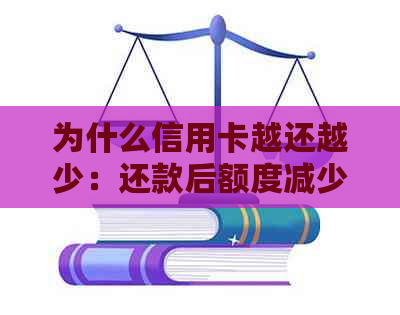 为什么信用卡越还越少：还款后额度减少